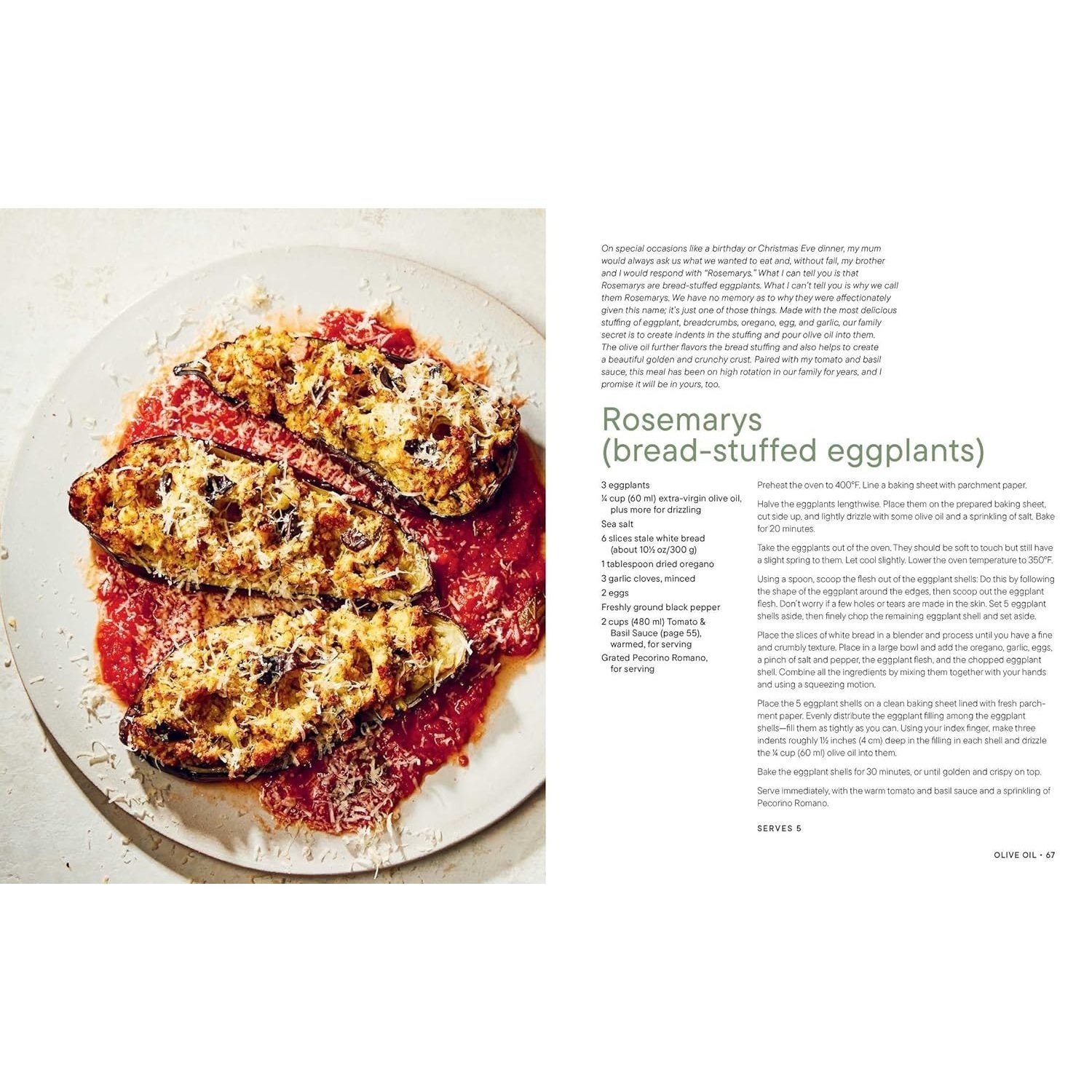 On special occasions like a birthday or Christmas Eve dinner, my mum would always ask us what we wanted to eat and, without fail, my brother and I would respond with "Rosemarys." What I can tell you is that Rosemarys are bread-stuffed eggplants. What I can't tell you is why we call them Rosemarys. We have no memory as to why they were affectionately given this name; it's just one of those things. Made with the most delicious stuffing of eggplant, breadcrumbs, oregano, egg, and garlic, our family secret is to create indents in the stuffing and pour olive oil into them. The olive oil further flavors the bread stuffing and also helps to create a beautiful golden and crunchy crust. Paired with my tomato and basil sauce, this meal has been on high rotation in our family for years, and I promise it will be in yours, too.

Rosemarys (bread-stuffed eggplants)

3 eggplants
¼ cup (60 ml) extra-virgin olive oil, plus more for drizzling
Sea salt
6 slices stale white bread (about 10½ oz/300 g)
1 tablespoon dried oregano
3 garlic cloves, minced
2 eggs
Freshly ground black pepper
2 cups (480 ml) Tomato & Basil Sauce (page 55), warmed, for serving
Grated Pecorino Romano, for serving

Preheat the oven to 400°F. Line a baking sheet with parchment paper.

Halve the eggplants lengthwise. Place them on the prepared baking sheet, cut side up, and lightly drizzle with some olive oil and a sprinkling of salt. Bake for 20 minutes.

Take the eggplants out of the oven. They should be soft to touch but still have a slight spring to them. Let cool slightly. Lower the oven temperature to 350°F.

Using a spoon, scoop the flesh out of the eggplant shells: Do this by following the shape of the eggplant around the edges, then scoop out the eggplant flesh. Don't worry if a few holes or tears are made in the skin. Set 5 eggplant shells aside, then finely chop the remaining eggplant shell and set aside.

Place the slices of white bread in a blender and process until you have a fine and crumbly texture. Place in a large bowl and add the oregano, garlic, eggs, a pinch of salt and pepper, the eggplant flesh, and the chopped eggplant shell. Combine all the ingredients by mixing them together with your hands and using a squeezing motion.

Place the 5 eggplant shells on a clean baking sheet lined with fresh parchment paper. Evenly distribute the eggplant filling among the eggplant shells—fill them as tightly as you can. Using your index finger, make three indents roughly 1½ inches (4 cm) deep in the filling in each shell and drizzle the ¼ cup (60 ml) olive oil into them.

Bake the eggplant shells for 30 minutes, or until golden and crispy on top.

Serve immediately, with the warm tomato and basil sauce and a sprinkling of Pecorino Romano.

SERVES 5

OLIVE OIL • 67